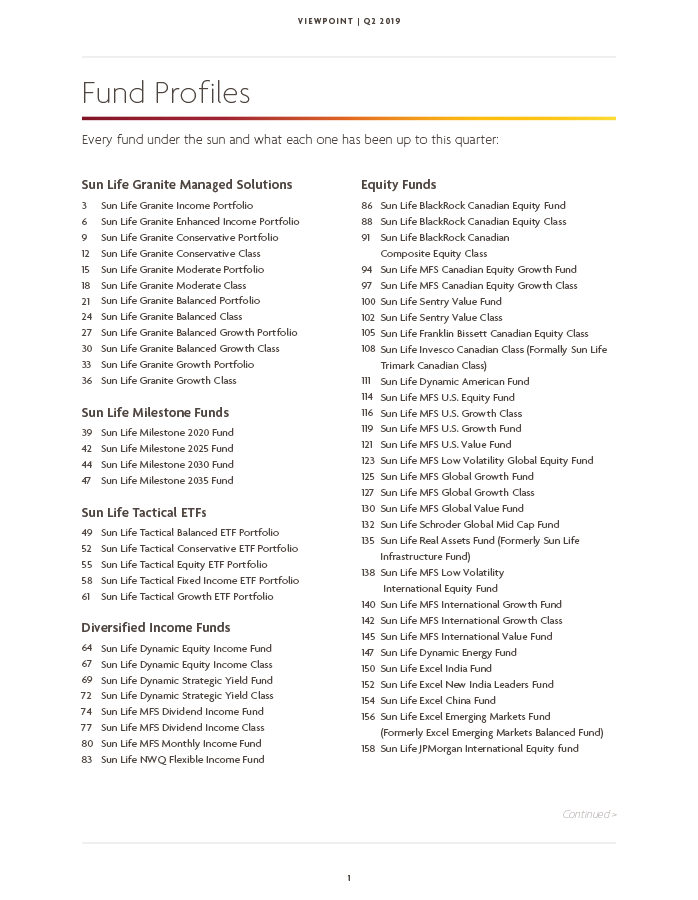 VIEWPOINT | Q2 2019

Fund Profiles

Every fund under the sun and what each one has been up to this quarter:

Sun Life Granite Managed Solutions

3 Sun Life Granite Income Portfolio
6 Sun Life Granite Enhanced Income Portfolio
9 Sun Life Granite Conservative Portfolio
12 Sun Life Granite Conservative Class
15 Sun Life Granite Moderate Portfolio
18 Sun Life Granite Moderate Class
21 Sun Life Granite Balanced Portfolio
24 Sun Life Granite Balanced Class
27 Sun Life Granite Balanced Growth Portfolio
30 Sun Life Granite Balanced Growth Class
33 Sun Life Granite Growth Portfolio
36 Sun Life Granite Growth Class

Sun Life Milestone Funds

39 Sun Life Milestone 2020 Fund
42 Sun Life Milestone 2025 Fund
44 Sun Life Milestone 2030 Fund
47 Sun Life Milestone 2035 Fund

Sun Life Tactical ETFs

49 Sun Life Tactical Balanced ETF Portfolio
52 Sun Life Tactical Conservative ETF Portfolio
55 Sun Life Tactical Equity ETF Portfolio
58 Sun Life Tactical Fixed Income ETF Portfolio
61 Sun Life Tactical Growth ETF Portfolio

Diversified Income Funds

64 Sun Life Dynamic Equity Income Fund
67 Sun Life Dynamic Equity Income Class
69 Sun Life Dynamic Strategic Yield Fund
72 Sun Life Dynamic Strategic Yield Class
74 Sun Life MFS Dividend Income Fund
77 Sun Life MFS Dividend Income Class
80 Sun Life MFS Monthly Income Fund
83 Sun Life NWQ Flexible Income Fund

Equity Funds

86 Sun Life BlackRock Canadian Equity Fund
88 Sun Life BlackRock Canadian Equity Class
91 Sun Life BlackRock Canadian Composite Equity Class
94 Sun Life MFS Canadian Equity Growth Fund
97 Sun Life MFS Canadian Equity Growth Class
100 Sun Life Sentry Value Fund
102 Sun Life Sentry Value Class
105 Sun Life Franklin Bissett Canadian Equity Class
108 Sun Life Invesco Canadian Class (Formally Sun Life Trimark Canadian Class)
111 Sun Life Dynamic American Fund
114 Sun Life MFS U.S. Equity Fund
116 Sun Life MFS U.S. Growth Class
119 Sun Life MFS U.S. Growth Fund
121 Sun Life MFS U.S. Value Fund
123 Sun Life MFS Low Volatility Global Equity Fund
125 Sun Life MFS Global Growth Fund
127 Sun Life MFS Global Growth Class
130 Sun Life MFS Global Value Fund
132 Sun Life Schroder Global Mid Cap Fund
135 Sun Life Real Assets Fund (Formerly Sun Life Infrastructure Fund)
138 Sun Life MFS Low Volatility International Equity Fund
140 Sun Life MFS International Growth Fund
142 Sun Life MFS International Growth Class
145 Sun Life MFS International Value Fund
147 Sun Life Dynamic Energy Fund
150 Sun Life Excel India Fund
152 Sun Life Excel New India Leaders Fund
154 Sun Life Excel China Fund
156 Sun Life Excel Emerging Markets Fund (Formerly Excel Emerging Markets Balanced Fund)
158 Sun Life JPMorgan International Equity fund

Continued >

1